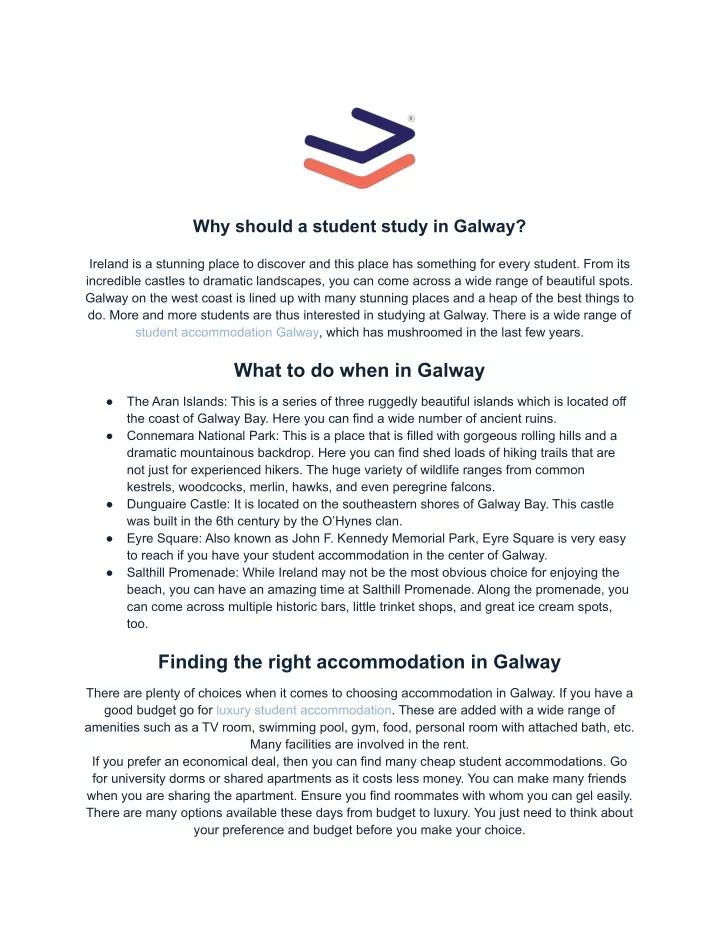 ®

Why should a student study in Galway?

Ireland is a stunning place to discover and this place has something for every student. From its incredible castles to dramatic landscapes, you can come across a wide range of beautiful spots. Galway on the west coast is lined up with many stunning places and a heap of the best things to do. More and more students are thus interested in studying at Galway. There is a wide range of student accommodation Galway, which has mushroomed in the last few years.

What to do when in Galway

● The Aran Islands: This is a series of three ruggedly beautiful islands which is located off the coast of Galway Bay. Here you can find a wide number of ancient ruins.
● Connemara National Park: This is a place that is filled with gorgeous rolling hills and a dramatic mountainous backdrop. Here you can find shed loads of hiking trails that are not just for experienced hikers. The huge variety of wildlife ranges from common kestrels, woodcocks, merlin, hawks, and even peregrine falcons.
● Dunguaire Castle: It is located on the southeastern shores of Galway Bay. This castle was built in the 6th century by the O'Hynes clan.
● Eyre Square: Also known as John F. Kennedy Memorial Park, Eyre Square is very easy to reach if you have your student accommodation in the center of Galway.
● Salthill Promenade: While Ireland may not be the most obvious choice for enjoying the beach, you can have an amazing time at Salthill Promenade. Along the promenade, you can come across multiple historic bars, little trinket shops, and great ice cream spots, too.

Finding the right accommodation in Galway

There are plenty of choices when it comes to choosing accommodation in Galway. If you have a good budget go for luxury student accommodation. These are added with a wide range of amenities such as a TV room, swimming pool, gym, food, personal room with attached bath, etc. Many facilities are involved in the rent.
If you prefer an economical deal, then you can find many cheap student accommodations. Go for university dorms or shared apartments as it costs less money. You can make many friends when you are sharing the apartment. Ensure you find roommates with whom you can gel easily. There are many options available these days from budget to luxury. You just need to think about your preference and budget before you make your choice.